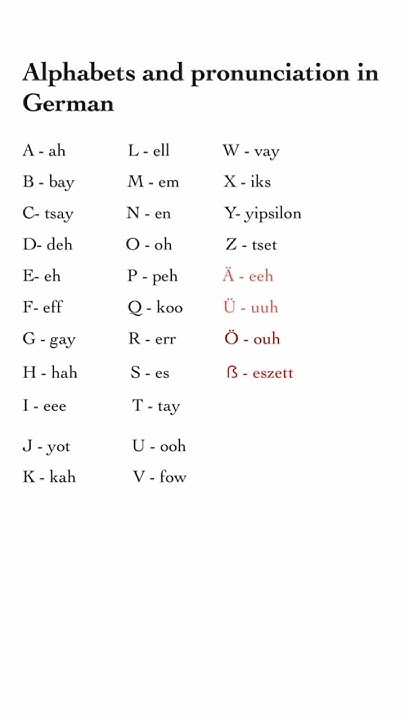 Alphabets and pronunciation in German

A - ah
B - bay
C- tsay
D- deh
E- eh
F- eff
G - gay
H - hah
I - eee
J - yot
K - kah

L - ell
M - em
N - en
O - oh
P - peh
Q - koo
R - err
S - es
T - tay
U - ooh
V - fow

W - vay
X - iks
Y- yipsilon
Z - tset
Ä - eeh
Ü - uuh
Ö - ouh
ß - eszett